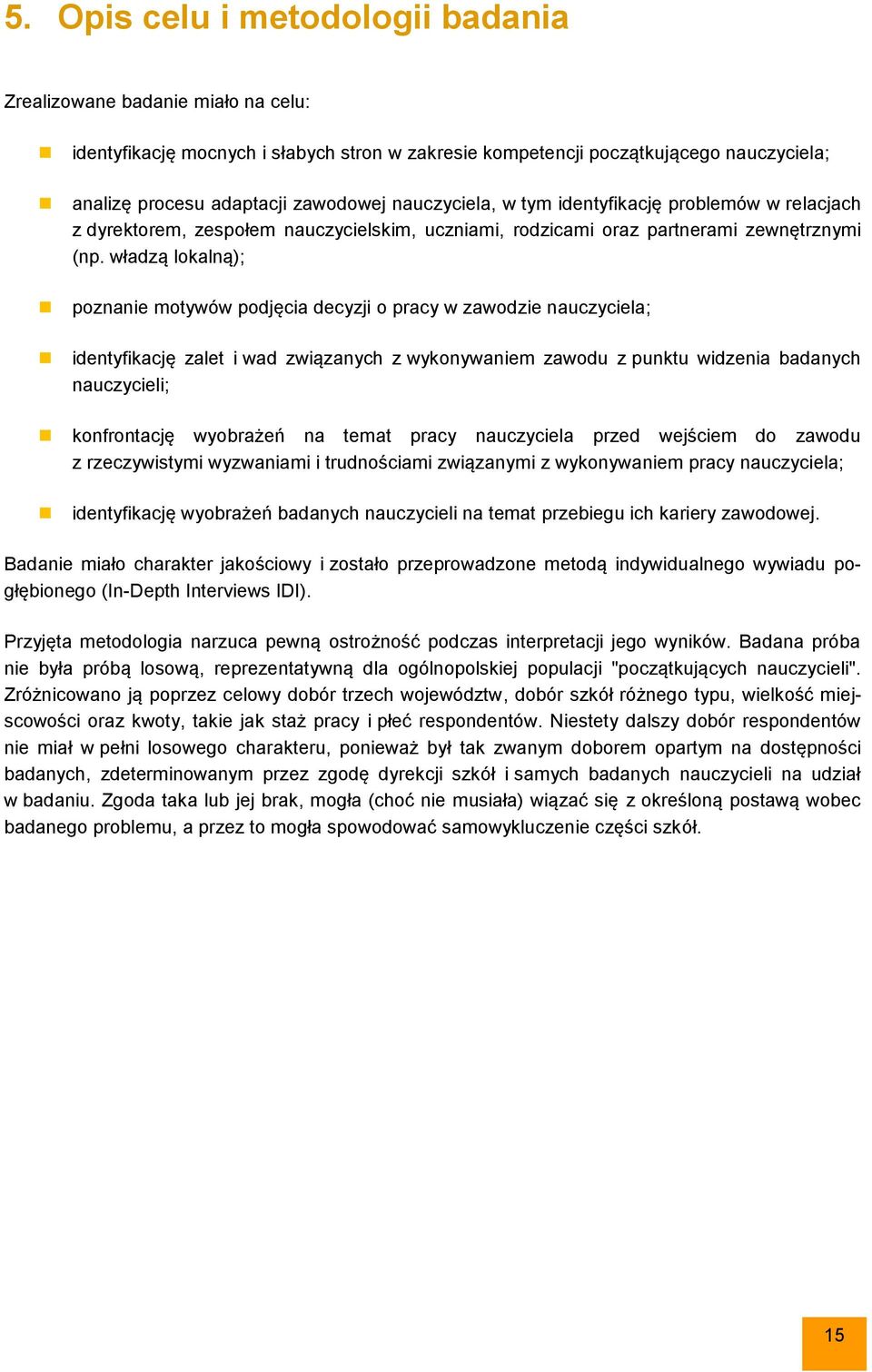 5. Opis celu i metodologii badania

Zrealizowane badanie miało na celu:

identyfikację mocnych i słabych stron w zakresie kompetencji początkującego nauczyciela;

analizę procesu adaptacji zawodowej nauczyciela, w tym identyfikację problemów w relacjach z dyrektorem, zespołem nauczycielskim, uczniami, rodzicami oraz partnerami zewnętrznymi (np. władzą lokalną);

poznanie motywów podjęcia decyzji o pracy w zawodzie nauczyciela;

identyfikację zalet i wad związanych z wykonywaniem zawodu z punktu widzenia badanych nauczycieli;

konfrontację wyobrażeń na temat pracy nauczyciela przed wejściem do zawodu z rzeczywistymi wyzwaniami i trudnościami związanymi z wykonywaniem pracy nauczyciela;

identyfikację wyobrażeń badanych nauczycieli na temat przebiegu ich kariery zawodowej.

Badanie miało charakter jakościowy i zostało przeprowadzone metodą indywidualnego wywiadu pogłębionego (In-Depth Interviews IDI).

Przyjęta metodologia narzuca pewną ostrożność podczas interpretacji jego wyników. Badana próba nie była próbą losową, reprezentatywną dla ogólnopolskiej populacji "początkujących nauczycieli". Zróżnicowano ją poprzez celowy dobór trzech województw, dobór szkół różnego typu, wielkość miejscowości oraz kwoty, takie jak staż pracy i płeć respondentów. Niestety dalszy dobór respondentów nie miał w pełni losowego charakteru, ponieważ był tak zwanym doborem opartym na dostępności badanych, zdeterminowanym przez zgodę dyrekcji szkół i samych badanych nauczycieli na udział w badaniu. Zgoda taka lub jej brak, mogła (choć nie musiała) wiązać się z określoną postawą wobec badanego problemu, a przez to mogła spowodować samowykluczenie części szkół.

15